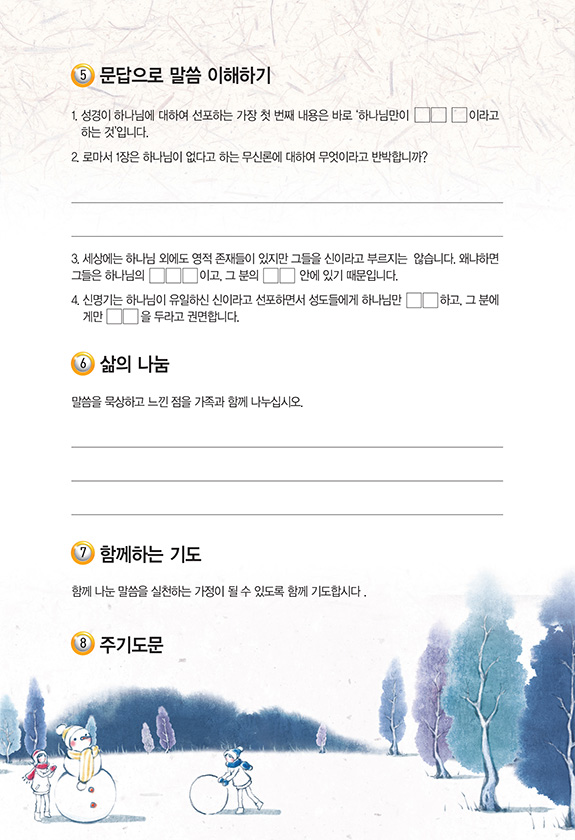 5 문답으로 말씀 이해하기

1. 성경이 하나님에 대하여 선포하는 가장 첫 번째 내용은 바로 '하나님만이 □□ □이라고 하는 것'입니다.

2. 로마서 1장은 하나님이 없다고 하는 무신론에 대하여 무엇이라고 반박합니까?

3. 세상에는 하나님 외에도 영적 존재들이 있지만 그들을 신이라고 부르지는 않습니다. 왜냐하면 그들은 하나님의 □□□이고, 그 분의 □□ 안에 있기 때문입니다.

4. 신명기는 하나님이 유일하신 신이라고 선포하면서 성도들에게 하나님만 □□하고, 그 분에게만 □□을 두라고 권면합니다.

6 삶의 나눔

말씀을 묵상하고 느낀 점을 가족과 함께 나누십시오.

7 함께하는 기도

함께 나눈 말씀을 실천하는 가정이 될 수 있도록 함께 기도합시다 .

8 주기도문